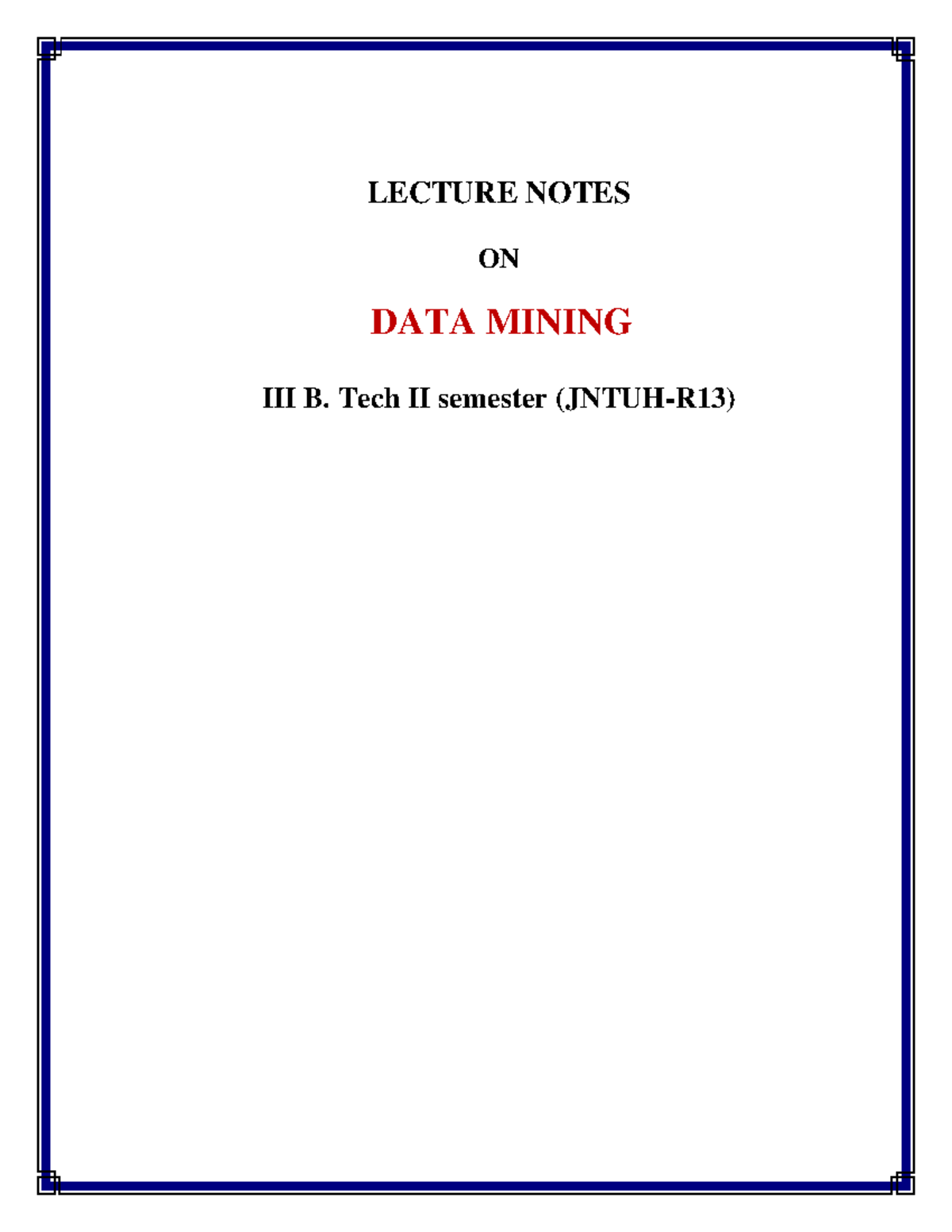 LECTURE NOTES

ON

DATA MINING

III B. Tech II semester (JNTUH-R13)